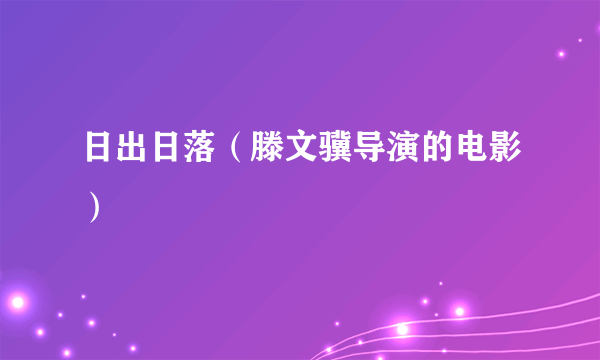 日出日落（滕文骥导演的电影）